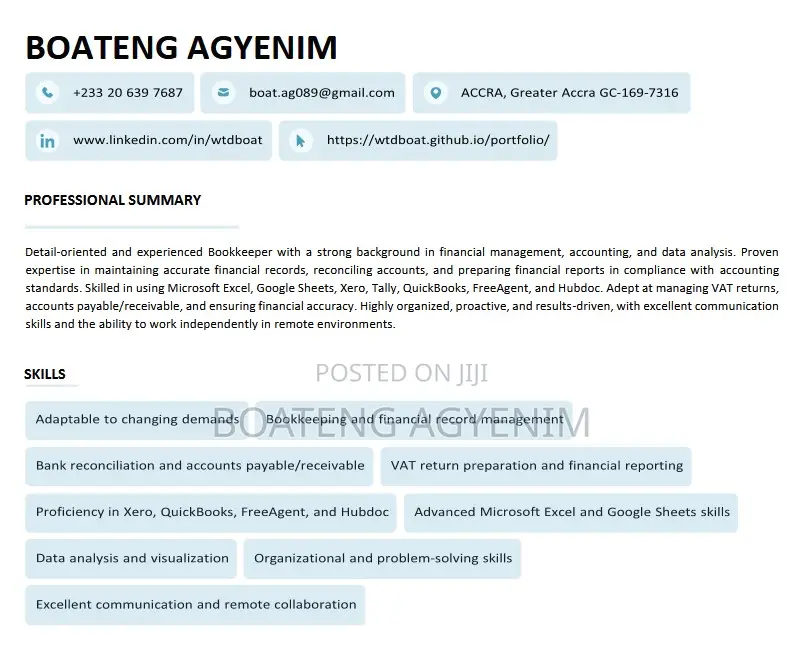 BOATENG AGYENIM

+233 20 639 7687

boat.ag089@gmail.com

ACCRA, Greater Accra GC-169-7316

www.linkedin.com/in/wtdboat

https://wtdboat.github.io/portfolio/

PROFESSIONAL SUMMARY

Detail-oriented and experienced Bookkeeper with a strong background in financial management, accounting, and data analysis. Proven expertise in maintaining accurate financial records, reconciling accounts, and preparing financial reports in compliance with accounting standards. Skilled in using Microsoft Excel, Google Sheets, Xero, Tally, QuickBooks, FreeAgent, and Hubdoc. Adept at managing VAT returns, accounts payable/receivable, and ensuring financial accuracy. Highly organized, proactive, and results-driven, with excellent communication skills and the ability to work independently in remote environments.

SKILLS

POSTED ON JIJI

BOATENG AGYENIM

Adaptable to changing demands

Bookkeeping and financial record management

Bank reconciliation and accounts payable/receivable

VAT return preparation and financial reporting

Proficiency in Xero, QuickBooks, FreeAgent, and Hubdoc

Advanced Microsoft Excel and Google Sheets skills

Data analysis and visualization

Organizational and problem-solving skills

Excellent communication and remote collaboration